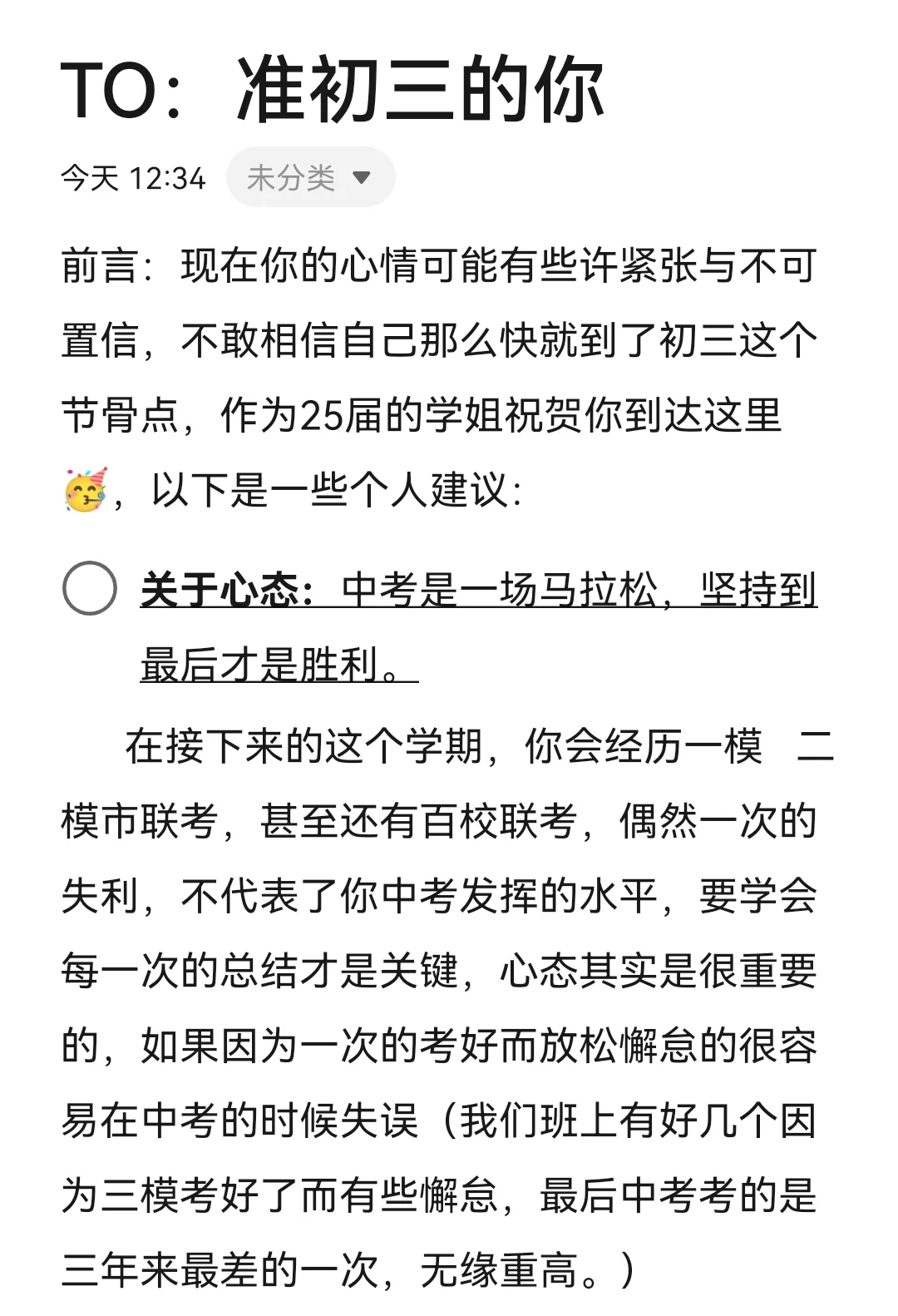 TO：准初三的你

今天 12:34 未分类

前言：现在你的心情可能有些许紧张与不可置信，不敢相信自己那么快就到了初三这个节骨点，作为25届的学姐祝贺你到达这里🥳，以下是一些个人建议：

关于心态：中考是一场马拉松，坚持到最后才是胜利。

在接下来的这个学期，你会经历一模 二模市联考，甚至还有百校联考，偶然一次的失利，不代表了你中考发挥的水平，要学会每一次的总结才是关键，心态其实是很重要的，如果因为一次的考好而放松懈怠的很容易在中考的时候失误（我们班上有好几个因为三模考好了而有些懈怠，最后中考考的是三年来最差的一次，无缘重高。）